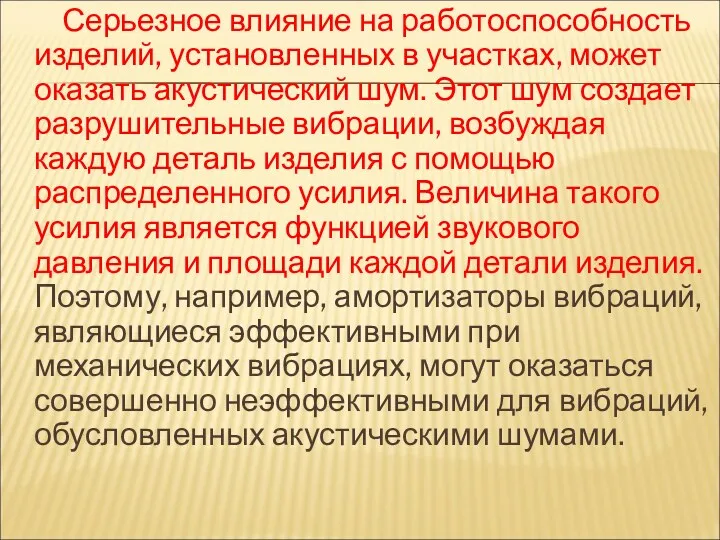 Серьезное влияние на работоспособность изделий, установленных в участках, может оказать акустический шум. Этот шум создает разрушительные вибрации, возбуждая каждую деталь изделия с помощью распределенного усилия. Величина такого усилия является функцией звукового давления и площади каждой детали изделия. Поэтому, например, амортизаторы вибраций, являющиеся эффективными при механических вибрациях, могут оказаться совершенно неэффективными для вибраций, обусловленных акустическими шумами.